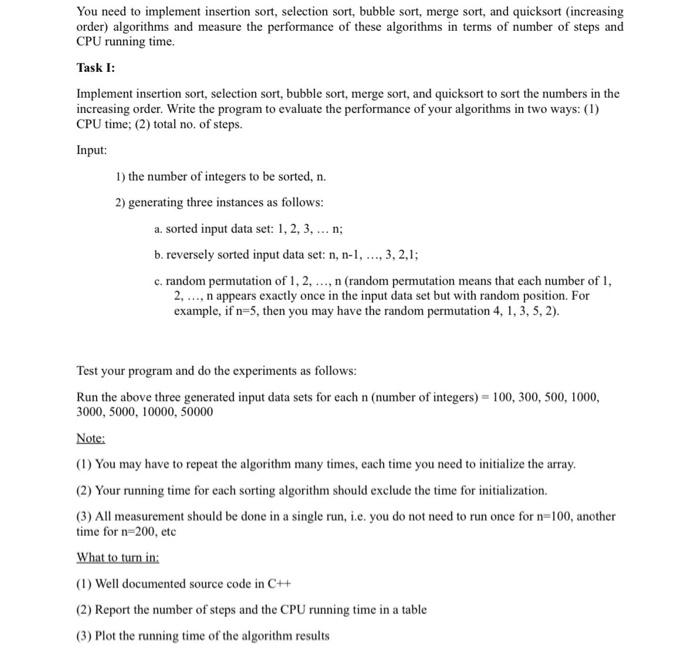 You need to implement insertion sort, selection sort, bubble sort, merge sort, and quicksort (increasing order) algorithms and measure the performance of these algorithms in terms of number of steps and CPU running time.

Task I:

Implement insertion sort, selection sort, bubble sort, merge sort, and quicksort to sort the numbers in the increasing order. Write the program to evaluate the performance of your algorithms in two ways: (1) CPU time; (2) total no. of steps.

Input:

1) the number of integers to be sorted, n.

2) generating three instances as follows:

a. sorted input data set: 1, 2, 3, … n;

b. reversely sorted input data set: n, n-1, …, 3, 2,1;

c. random permutation of 1, 2, …, n (random permutation means that each number of 1, 2, …, n appears exactly once in the input data set but with random position. For example, if n=5, then you may have the random permutation 4, 1, 3, 5, 2).

Test your program and do the experiments as follows:

Run the above three generated input data sets for each n (number of integers) = 100, 300, 500, 1000, 3000, 5000, 10000, 50000

Note:

(1) You may have to repeat the algorithm many times, each time you need to initialize the array.

(2) Your running time for each sorting algorithm should exclude the time for initialization.

(3) All measurement should be done in a single run, i.e. you do not need to run once for n=100, another time for n=200, etc

What to turn in:

(1) Well documented source code in C++

(2) Report the number of steps and the CPU running time in a table

(3) Plot the running time of the algorithm results